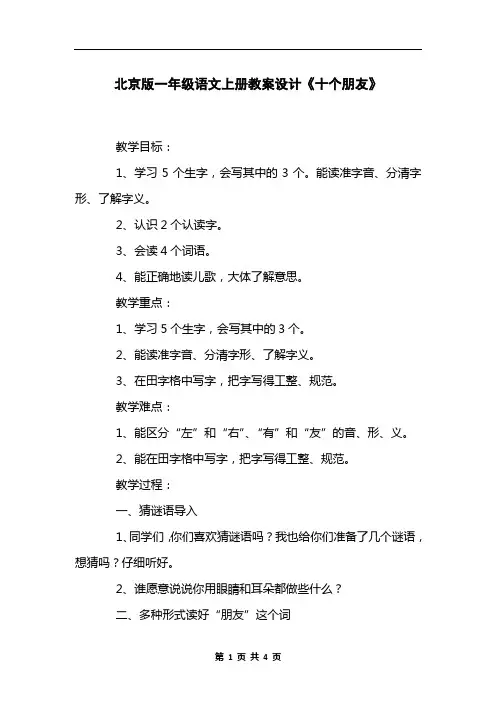 北京版一年级语文上册教案设计《十个朋友》

教学目标：

1、学习 5 个生字，会写其中的 3 个。能读准字音、分清字形、了解字义。

2、认识 2 个认读字。

3、会读 4 个词语。

4、能正确地读儿歌，大体了解意思。

教学重点：

1、学习 5 个生字，会写其中的 3 个。

2、能读准字音、分清字形、了解字义。

3、在田字格中写字，把字写得工整、规范。

教学难点：

1、能区分“左”和“右”、“有”和“友”的音、形、义。

2、能在田字格中写字，把字写得工整、规范。

教学过程：

一、猜谜语导入

1、同学们，你们喜欢猜谜语吗？我也给你们准备了几个谜语，想猜吗？仔细听好。

2、谁愿意说说你用眼睛和耳朵都做些什么？

二、多种形式读好“朋友”这个词

第 1 页 共 4 页